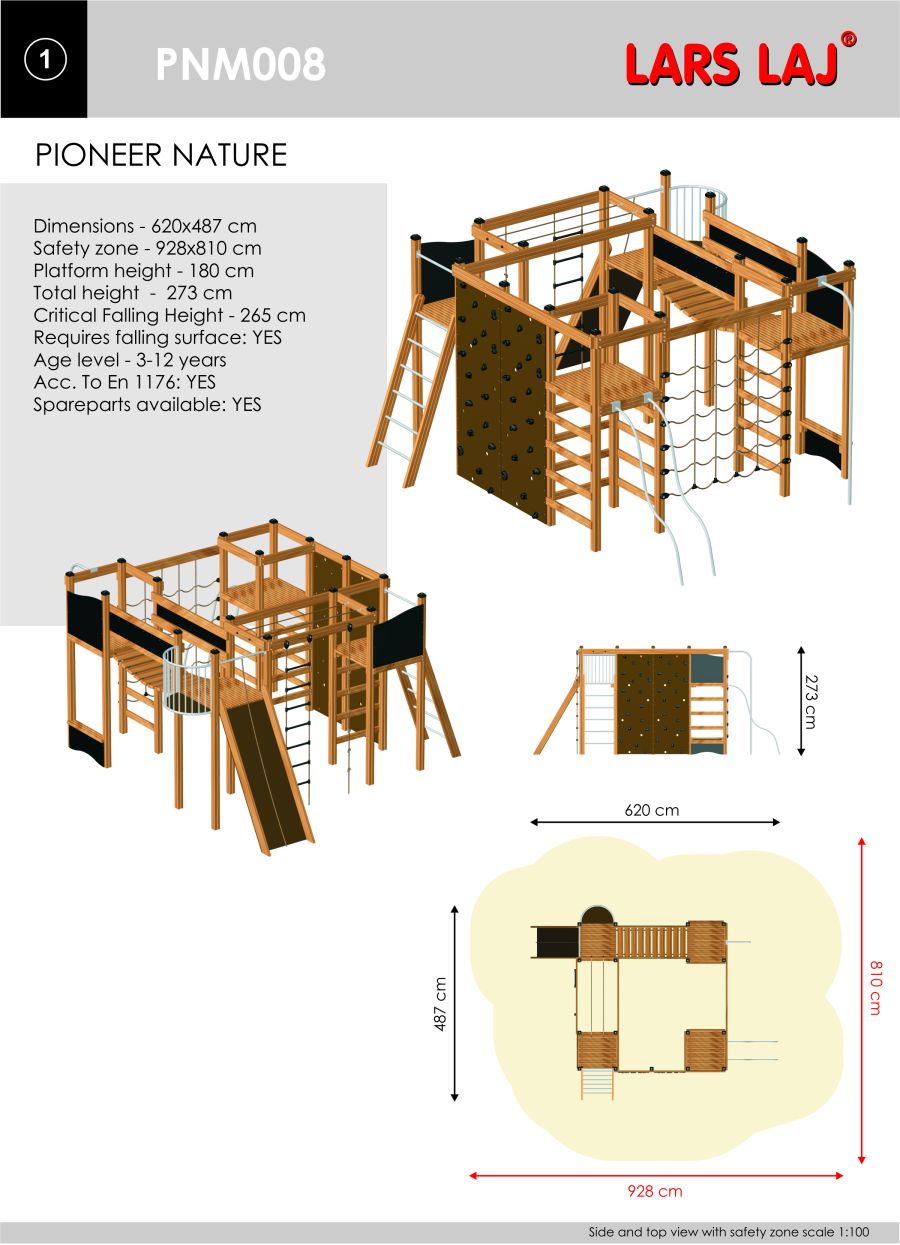 1

PNM008

LARS LAJ®

PIONEER NATURE

Dimensions - 620x487 cm
Safety zone - 928x810 cm
Platform height - 180 cm
Total height - 273 cm
Critical Falling Height - 265 cm
Requires falling surface: YES
Age level - 3-12 years
Acc. To En 1176: YES
Spareparts available: YES

273 cm

620 cm

487 cm

810 cm

928 cm

Side and top view with safety zone scale 1:100